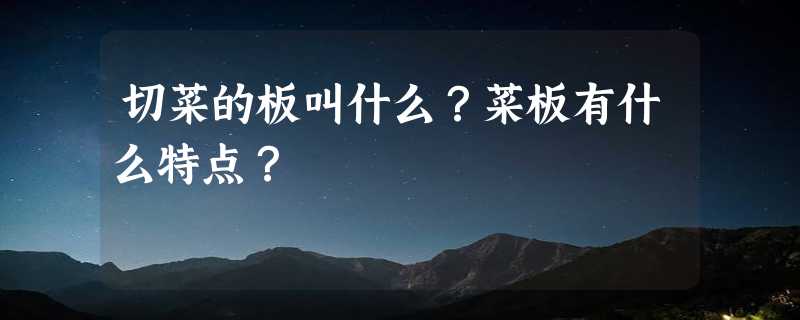 切菜的板叫什么？菜板有什么特点？